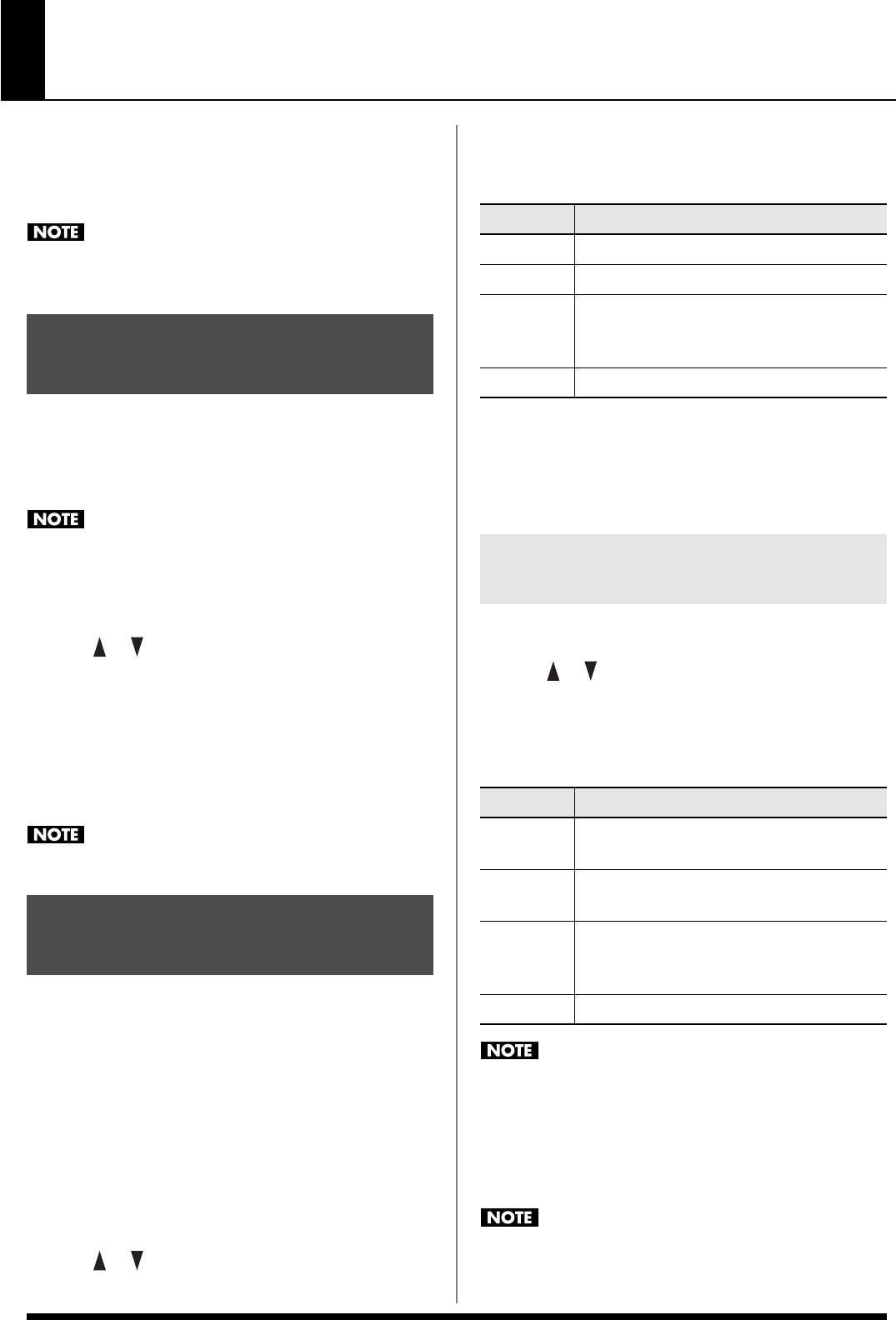 NOTE

NOTE

NOTE

NOTE

NOTE